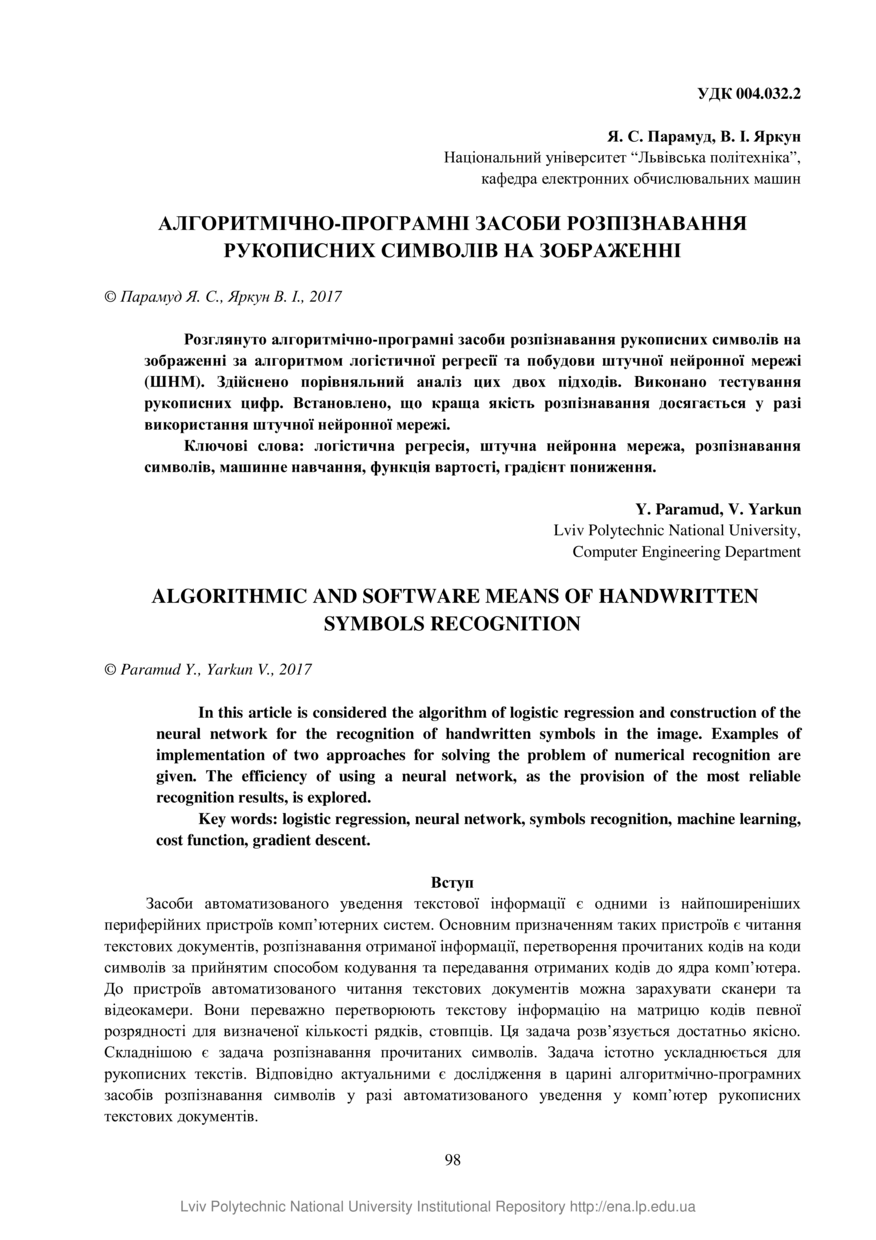 УДК 004.032.2

Я. С. Парамуд, В. І. Яркун
Національний університет “Львівська політехніка”,
кафедра електронних обчислювальних машин

АЛГОРИТМІЧНО-ПРОГРАМНІ ЗАСОБИ РОЗПІЗНАВАННЯ РУКОПИСНИХ СИМВОЛІВ НА ЗОБРАЖЕННІ

© Парамуд Я. С., Яркун В. І., 2017

Розглянуто алгоритмічно-програмні засоби розпізнавання рукописних символів на зображенні за алгоритмом логістичної регресії та побудови штучної нейронної мережі (ШНМ). Здійснено порівняльний аналіз цих двох підходів. Виконано тестування рукописних цифр. Встановлено, що краща якість розпізнавання досягається у разі використання штучної нейронної мережі.

Ключові слова: логістична регресія, штучна нейронна мережа, розпізнавання символів, машинне навчання, функція вартості, градієнт пониження.

Y. Paramud, V. Yarkun
Lviv Polytechnic National University,
Computer Engineering Department

ALGORITHMIC AND SOFTWARE MEANS OF HANDWRITTEN SYMBOLS RECOGNITION

© Paramud Y., Yarkun V., 2017

In this article is considered the algorithm of logistic regression and construction of the neural network for the recognition of handwritten symbols in the image. Examples of implementation of two approaches for solving the problem of numerical recognition are given. The efficiency of using a neural network, as the provision of the most reliable recognition results, is explored.

Key words: logistic regression, neural network, symbols recognition, machine learning, cost function, gradient descent.

Вступ

Засоби автоматизованого уведення текстової інформації є одними із найпоширеніших периферійних пристроїв комп’ютерних систем. Основним призначенням таких пристроїв є читання текстових документів, розпізнавання отриманої інформації, перетворення прочитаних кодів на коди символів за прийнятим способом кодування та передавання отриманих кодів до ядра комп’ютера. До пристроїв автоматизованого читання текстових документів можна зарахувати сканери та відеокамери. Вони переважно перетворюють текстову інформацію на матрицю кодів певної розрядності для визначеної кількості рядків, стовпців. Ця задача розв’язується достатньо якісно. Складнішою є задача розпізнавання прочитаних символів. Задача істотно ускладнюється для рукописних текстів. Відповідно актуальними є дослідження в царині алгоритмічно-програмних засобів розпізнавання символів у разі автоматизованого уведення у комп’ютер рукописних текстових документів.

98

Lviv Polytechnic National University Institutional Repository http://ena.lp.edu.ua